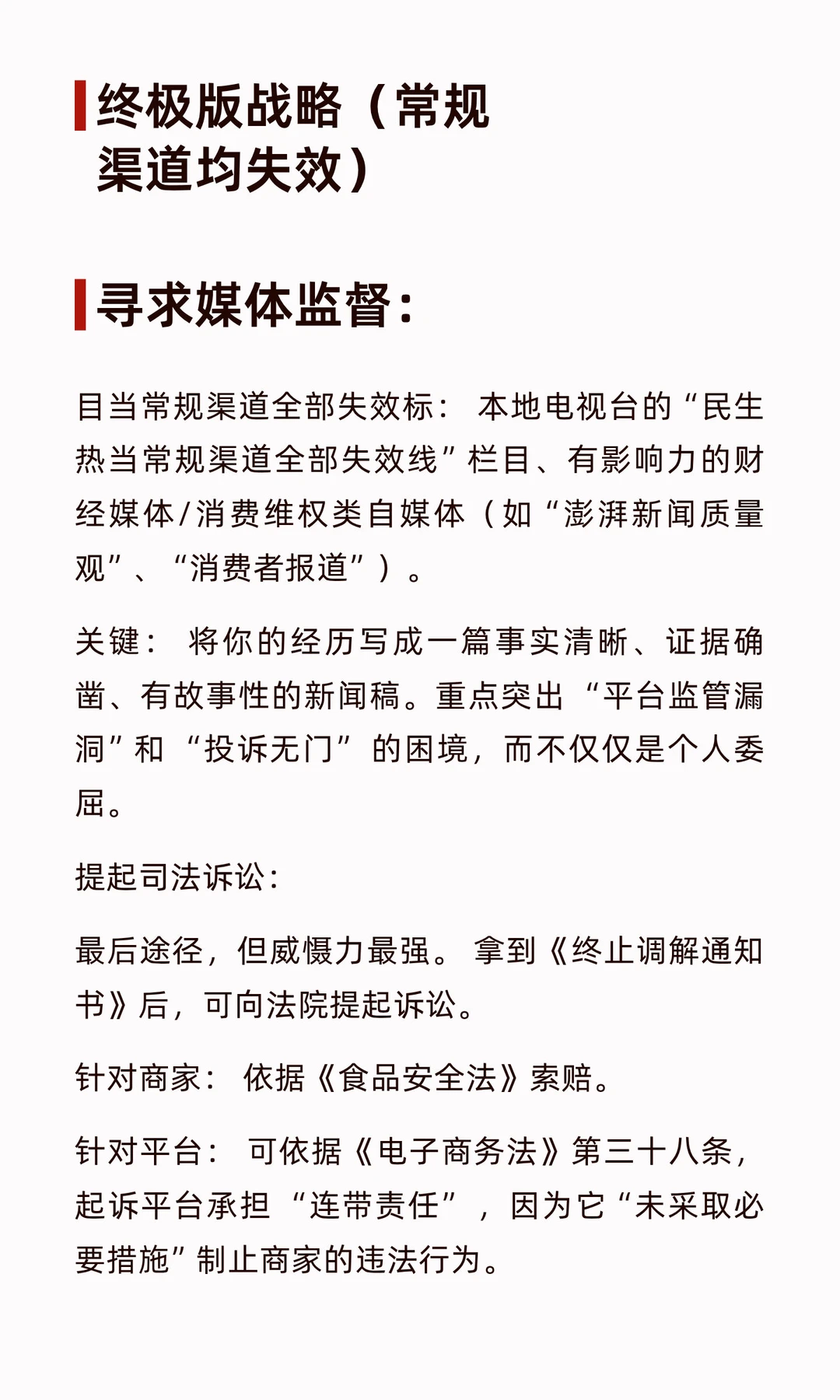 终极版战略（常规渠道均失效）

寻求媒体监督：

目当常规渠道全部失效标： 本地电视台的“民生热当常规渠道全部失效线”栏目、有影响力的财经媒体/消费维权类自媒体（如“澎湃新闻质量观”、“消费者报道”）。

关键： 将你的经历写成一篇事实清晰、证据确凿、有故事性的新闻稿。重点突出 “平台监管漏洞”和 “投诉无门” 的困境，而不仅仅是个人委屈。

提起司法诉讼：

最后途径，但威慑力最强。 拿到《终止调解通知书》后，可向法院提起诉讼。

针对商家： 依据《食品安全法》索赔。

针对平台： 可依据《电子商务法》第三十八条，起诉平台承担 “连带责任” ，因为它“未采取必要措施”制止商家的违法行为。